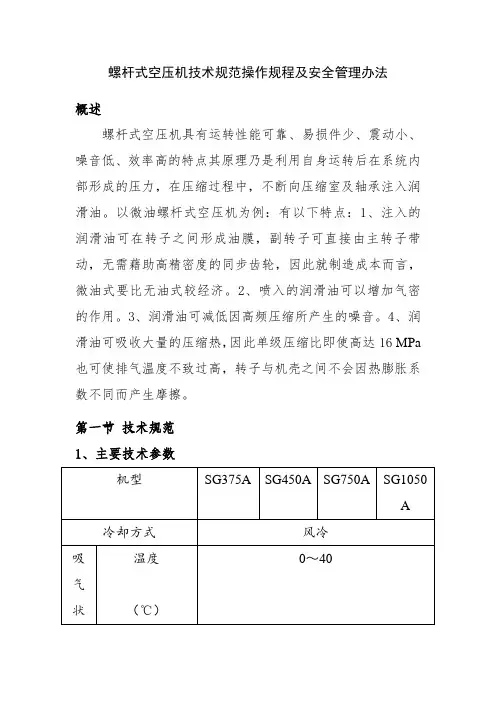 螺杆式空压机技术规范操作规程及安全管理办法

概述

螺杆式空压机具有运转性能可靠、易损件少、震动小、噪音低、效率高的特点其原理乃是利用自身运转后在系统内部形成的压力，在压缩过程中，不断向压缩室及轴承注入润滑油。以微油螺杆式空压机为例：有以下特点：1、注入的润滑油可在转子之间形成油膜，副转子可直接由主转子带动，无需藉助高精密度的同步齿轮，因此就制造成本而言，微油式要比无油式较经济。2、喷入的润滑油可以增加气密的作用。3、润滑油可减低因高频压缩所产生的噪音。4、润滑油可吸收大量的压缩热，因此单级压缩比即使高达 16 MPa 也可使排气温度不致过高，转子与机壳之间不会因热膨胀系数不同而产生摩擦。

第一节 技术规范

1、主要技术参数

| 机型 | | SG375A | SG450A | SG750A | SG1050A |
|---|---|---|---|---|---|
| 冷却方式 | | 风冷 | | | |
| 吸气状 | 温度（℃） | 0～40 | | | |